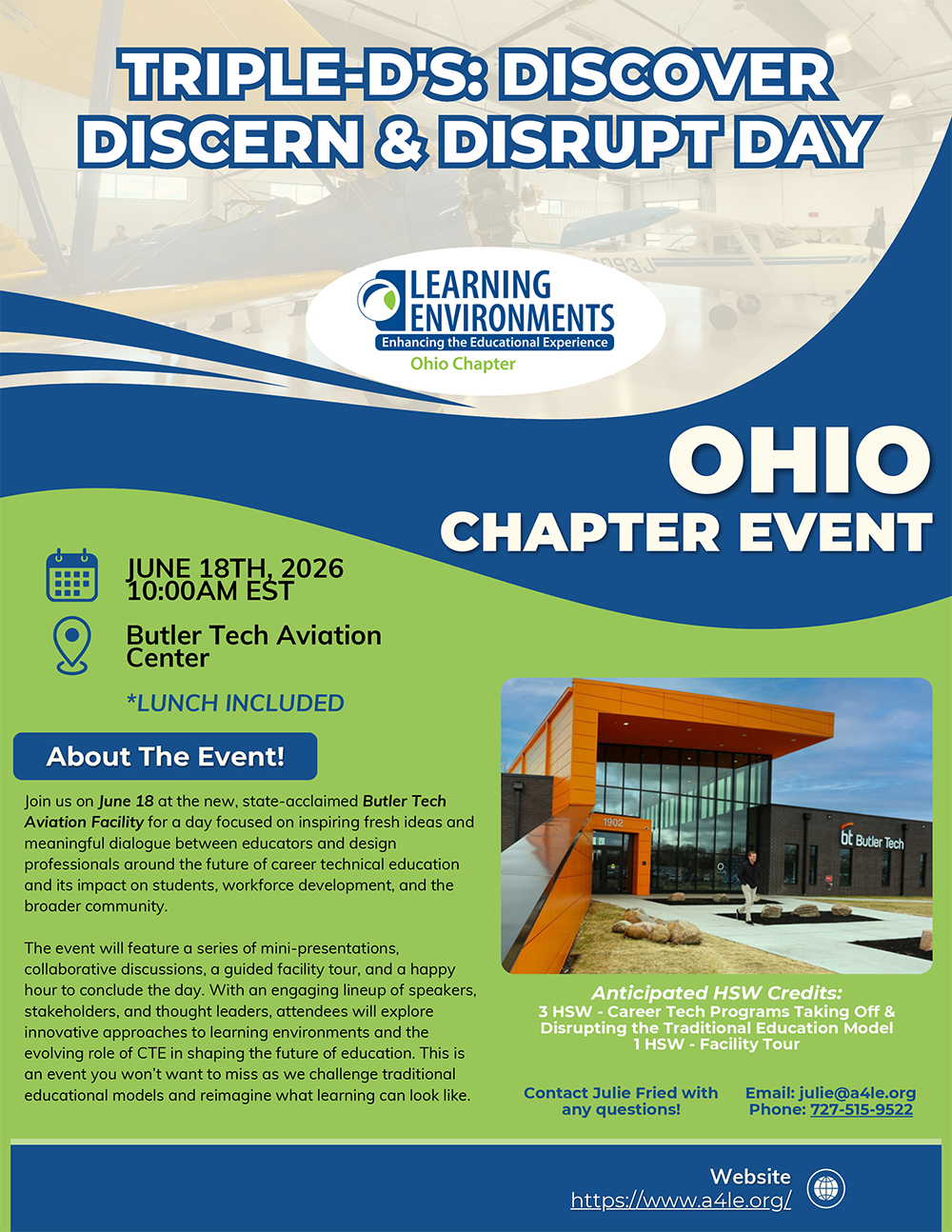 TRIPLE-D'S: DISCOVER DISCERN & DISRUPT DAY

LEARNING ENVIRONMENTS
Enhancing the Educational Experience
Ohio Chapter

OHIO
CHAPTER EVENT

JUNE 18TH, 2026
10:00AM EST

Butler Tech Aviation Center

*LUNCH INCLUDED

About The Event!

Join us on June 18 at the new, state-acclaimed Butler Tech Aviation Facility for a day focused on inspiring fresh ideas and meaningful dialogue between educators and design professionals around the future of career technical education and its impact on students, workforce development, and the broader community.

The event will feature a series of mini-presentations, collaborative discussions, a guided facility tour, and a happy hour to conclude the day. With an engaging lineup of speakers, stakeholders, and thought leaders, attendees will explore innovative approaches to learning environments and the evolving role of CTE in shaping the future of education. This is an event you won't want to miss as we challenge traditional educational models and reimagine what learning can look like.

1902
bt Butler Tech

Anticipated HSW Credits:
3 HSW - Career Tech Programs Taking Off & Disrupting the Traditional Education Model
1 HSW - Facility Tour

Contact Julie Fried with any questions!

Email: julie@a4le.org
Phone: 727-515-9522

Website
https://www.a4le.org/